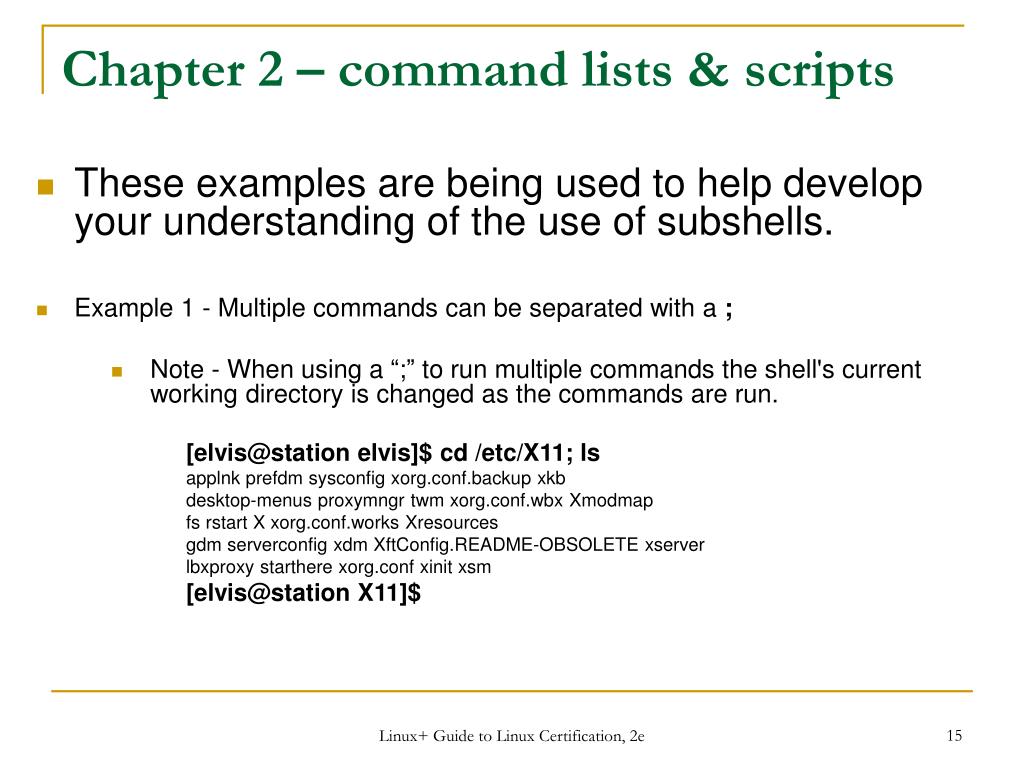 Chapter 2 – command lists & scripts

These examples are being used to help develop your understanding of the use of subshells.

Example 1 - Multiple commands can be separated with a ;

Note - When using a “;” to run multiple commands the shell's current working directory is changed as the commands are run.

[elvis@station elvis]$ cd /etc/X11; ls
applnk prefdm sysconfig xorg.conf.backup xkb
desktop-menus proxymngr twm xorg.conf.wbx Xmodmap
fs rstart X xorg.conf.works Xresources
gdm serverconfig xdm XftConfig.README-OBSOLETE xserver
lbxproxy starthere xorg.conf xinit xsm
[elvis@station X11]$

Linux+ Guide to Linux Certification, 2e

15